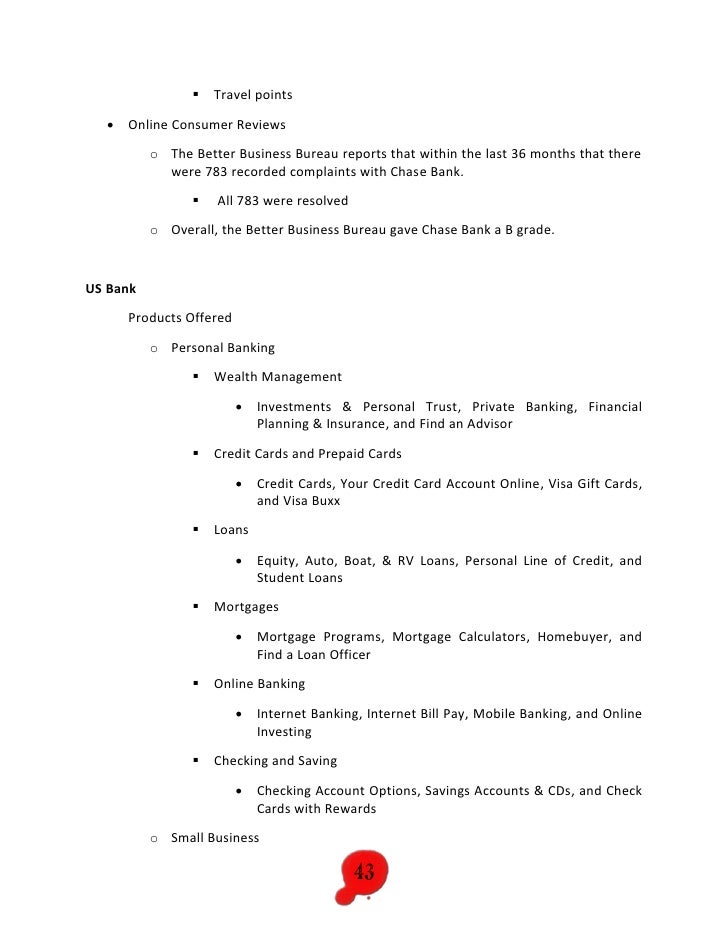 ▪ Travel points

• Online Consumer Reviews

o The Better Business Bureau reports that within the last 36 months that there were 783 recorded complaints with Chase Bank.

▪ All 783 were resolved

o Overall, the Better Business Bureau gave Chase Bank a B grade.

US Bank

Products Offered

o Personal Banking

▪ Wealth Management

• Investments & Personal Trust, Private Banking, Financial Planning & Insurance, and Find an Advisor

▪ Credit Cards and Prepaid Cards

• Credit Cards, Your Credit Card Account Online, Visa Gift Cards, and Visa Buxx

▪ Loans

• Equity, Auto, Boat, & RV Loans, Personal Line of Credit, and Student Loans

▪ Mortgages

• Mortgage Programs, Mortgage Calculators, Homebuyer, and Find a Loan Officer

▪ Online Banking

• Internet Banking, Internet Bill Pay, Mobile Banking, and Online Investing

▪ Checking and Saving

• Checking Account Options, Savings Accounts & CDs, and Check Cards with Rewards

o Small Business

43